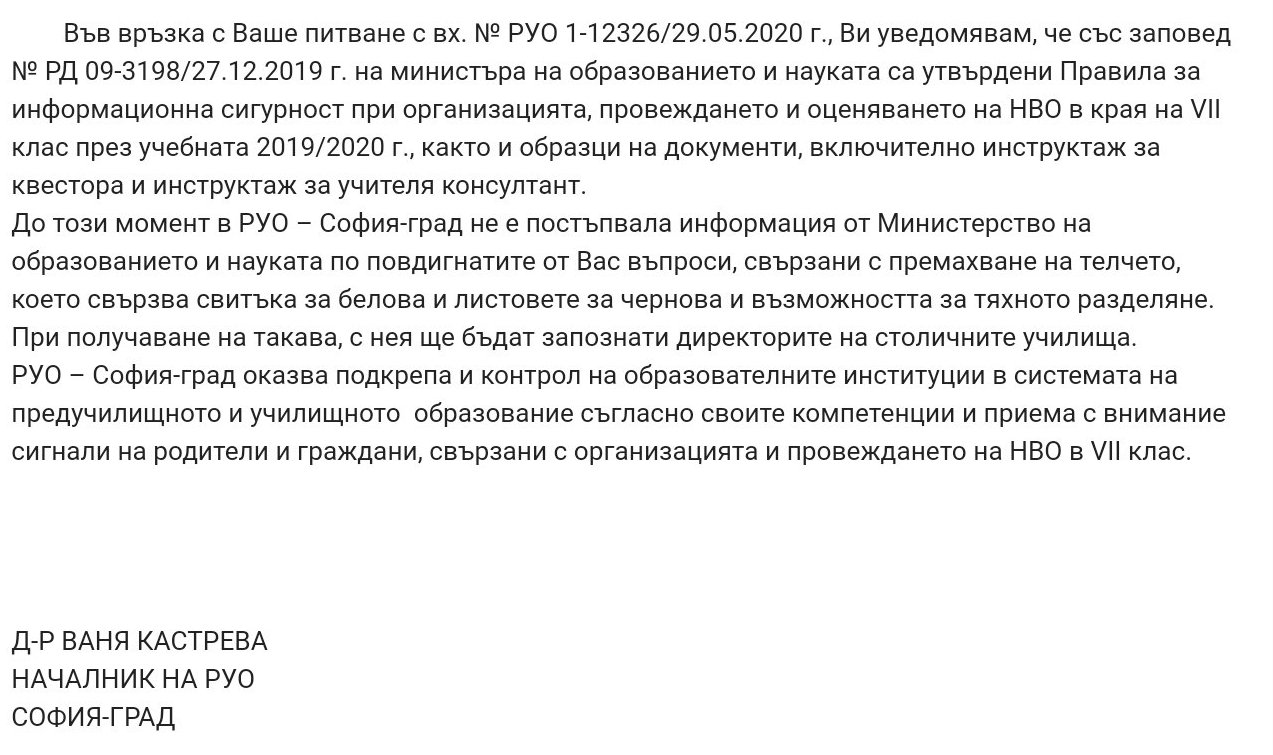 Във връзка с Ваше питване с вх. № РУО 1-12326/29.05.2020 г., Ви уведомявам, че със заповед № РД 09-3198/27.12.2019 г. на министъра на образованието и науката са утвърдени Правила за информационна сигурност при организацията, провеждането и оценяването на НВО в края на VII клас през учебната 2019/2020 г., както и образци на документи, включително инструктаж за квестора и инструктаж за учителя консултант.
До този момент в РУО – София-град не е постъпвала информация от Министерство на образованието и науката по повдигнатите от Вас въпроси, свързани с премахване на телчето, което свързва свитъка за белова и листовете за чернова и възможността за тяхното разделяне. При получаване на такава, с нея ще бъдат запознати директорите на столичните училища.
РУО – София-град оказва подкрепа и контрол на образователните институции в системата на предучилищното и училищното образование съгласно своите компетенции и приема с внимание сигнали на родители и граждани, свързани с организацията и провеждането на НВО в VII клас.

Д-Р ВАНЯ КАСТРЕВА
НАЧАЛНИК НА РУО
СОФИЯ-ГРАД